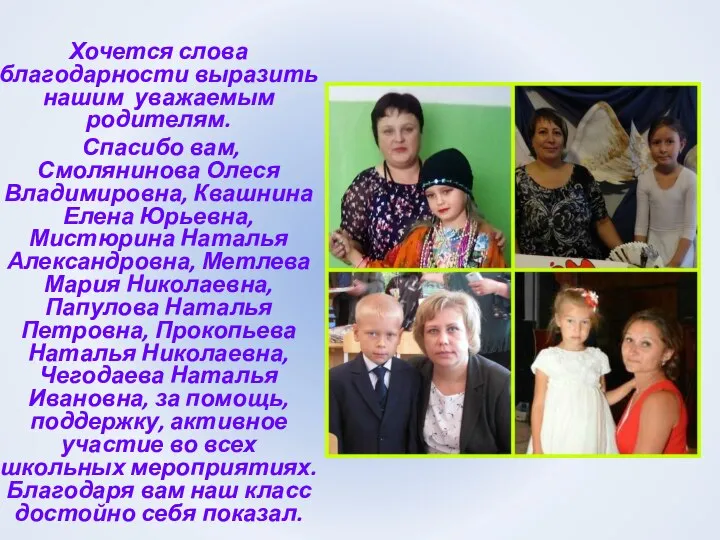 Хочется слова благодарности выразить нашим уважаемым родителям.

Спасибо вам, Смолянинова Олеся Владимировна, Квашнина Елена Юрьевна, Мистюрина Наталья Александровна, Метлева Мария Николаевна, Папулова Наталья Петровна, Прокопьева Наталья Николаевна, Чегодаева Наталья Ивановна, за помощь, поддержку, активное участие во всех школьных мероприятиях. Благодаря вам наш класс достойно себя показал.